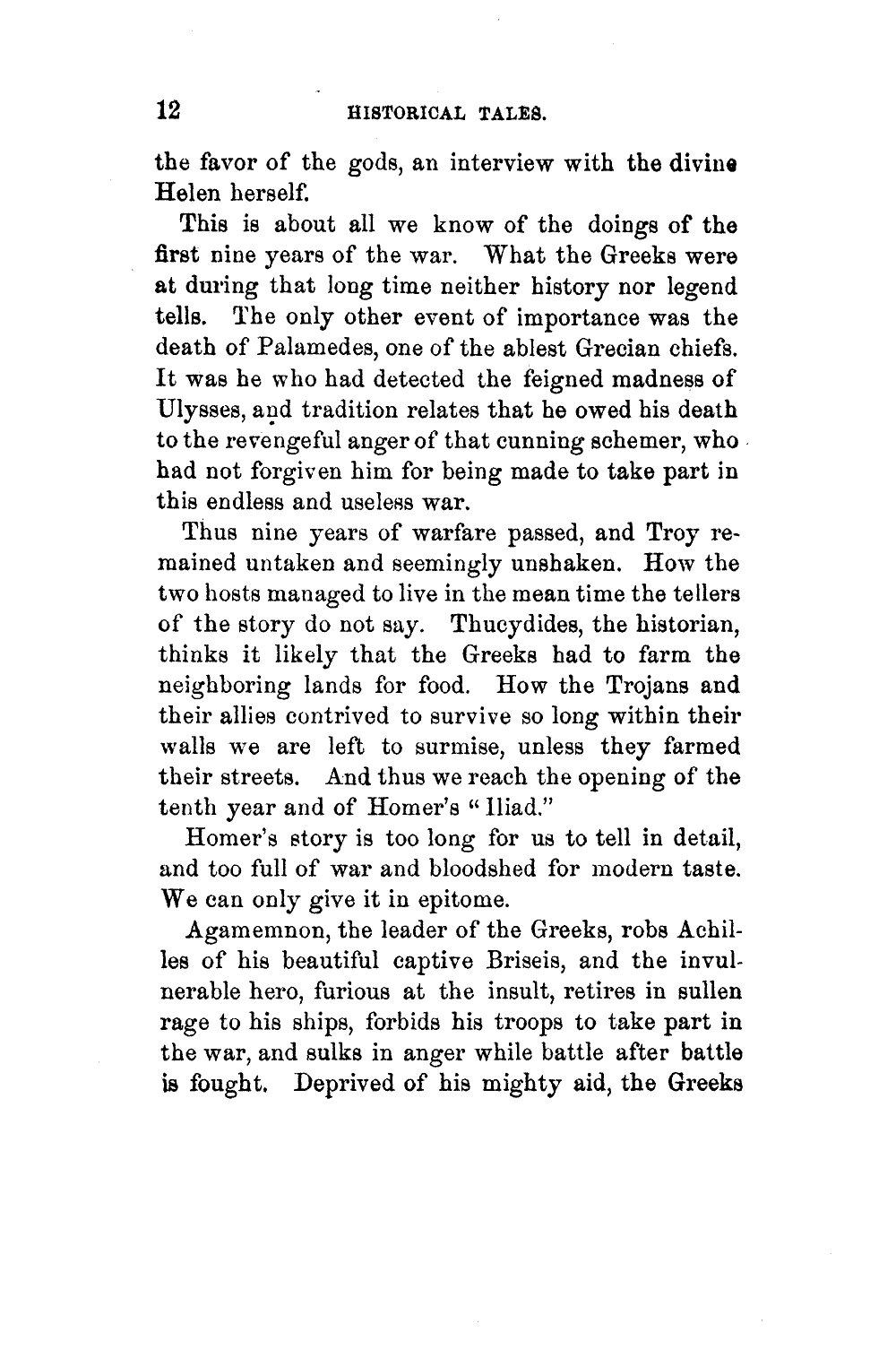 12 HISTORICAL TALES.

the favor of the gods, an interview with the divine Helen herself.

This is about all we know of the doings of the first nine years of the war. What the Greeks were at during that long time neither history nor legend tells. The only other event of importance was the death of Palamedes, one of the ablest Grecian chiefs. It was he who had detected the feigned madness of Ulysses, and tradition relates that he owed his death to the revengeful anger of that cunning schemer, who had not forgiven him for being made to take part in this endless and useless war.

Thus nine years of warfare passed, and Troy remained untaken and seemingly unshaken. How the two hosts managed to live in the mean time the tellers of the story do not say. Thucydides, the historian, thinks it likely that the Greeks had to farm the neighboring lands for food. How the Trojans and their allies contrived to survive so long within their walls we are left to surmise, unless they farmed their streets. And thus we reach the opening of the tenth year and of Homer's "Iliad."

Homer's story is too long for us to tell in detail, and too full of war and bloodshed for modern taste. We can only give it in epitome.

Agamemnon, the leader of the Greeks, robs Achilles of his beautiful captive Briseis, and the invulnerable hero, furious at the insult, retires in sullen rage to his ships, forbids his troops to take part in the war, and sulks in anger while battle after battle is fought. Deprived of his mighty aid, the Greeks